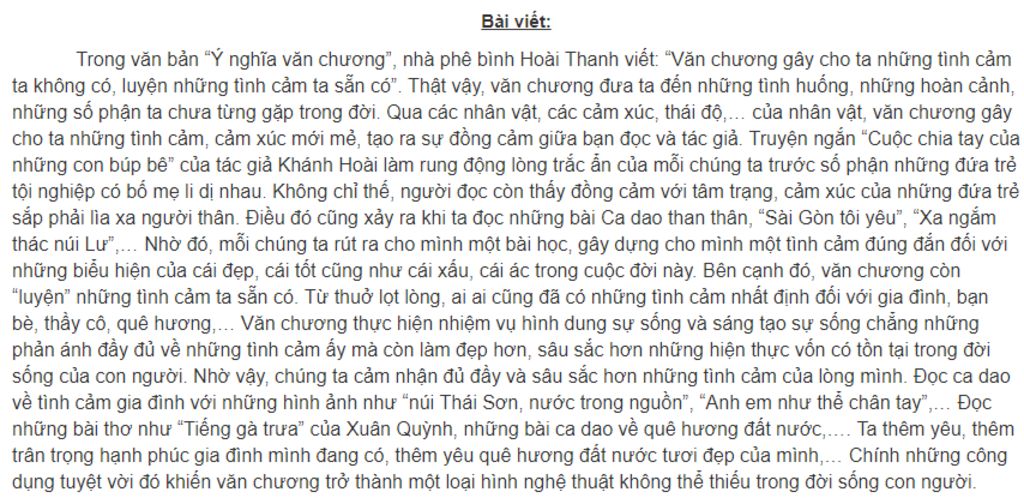 Bài viết:

Trong văn bản "Ý nghĩa văn chương", nhà phê bình Hoài Thanh viết: "Văn chương gây cho ta những tình cảm ta không có, luyện những tình cảm ta sẵn có". Thật vậy, văn chương đưa ta đến những tình huống, những hoàn cảnh, những số phận ta chưa từng gặp trong đời. Qua các nhân vật, các cảm xúc, thái độ,… của nhân vật, văn chương gây cho ta những tình cảm, cảm xúc mới mẻ, tạo ra sự đồng cảm giữa bạn đọc và tác giả. Truyện ngắn "Cuộc chia tay của những con búp bê" của tác giả Khánh Hoài làm rung động lòng trắc ẩn của mỗi chúng ta trước số phận những đứa trẻ tội nghiệp có bố mẹ li dị nhau. Không chỉ thế, người đọc còn thấy đồng cảm với tâm trạng, cảm xúc của những đứa trẻ sắp phải lìa xa người thân. Điều đó cũng xảy ra khi ta đọc những bài Ca dao than thân, "Sài Gòn tôi yêu", "Xa ngắm thác núi Lư",… Nhờ đó, mỗi chúng ta rút ra cho mình một bài học, gây dựng cho mình một tình cảm đúng đắn đối với những biểu hiện của cái đẹp, cái tốt cũng như cái xấu, cái ác trong cuộc đời này. Bên cạnh đó, văn chương còn "luyện" những tình cảm ta sẵn có. Từ thuở lọt lòng, ai ai cũng đã có những tình cảm nhất định đối với gia đình, bạn bè, thầy cô, quê hương,… Văn chương thực hiện nhiệm vụ hình dung sự sống và sáng tạo sự sống chẳng những phản ánh đầy đủ về những tình cảm ấy mà còn làm đẹp hơn, sâu sắc hơn những hiện thực vốn có tồn tại trong đời sống của con người. Nhờ vậy, chúng ta cảm nhận đủ đầy và sâu sắc hơn những tình cảm của lòng mình. Đọc ca dao về tình cảm gia đình với những hình ảnh như "núi Thái Sơn, nước trong nguồn", "Anh em như thể chân tay",… Đọc những bài thơ như "Tiếng gà trưa" của Xuân Quỳnh, những bài ca dao về quê hương đất nước,…. Ta thêm yêu, thêm trân trọng hạnh phúc gia đình mình đang có, thêm yêu quê hương đất nước tươi đẹp của mình,… Chính những công dụng tuyệt vời đó khiến văn chương trở thành một loại hình nghệ thuật không thể thiếu trong đời sống con người.